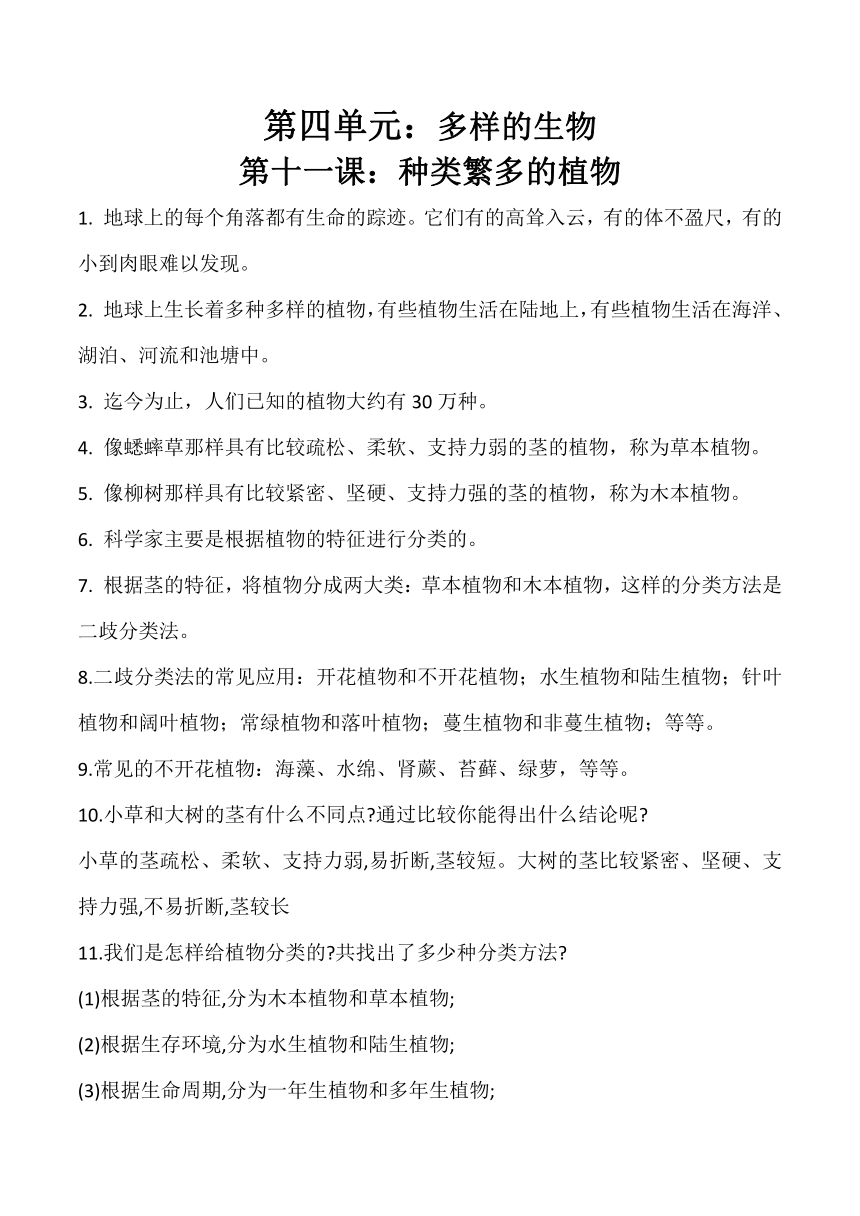 第四单元：多样的生物
第十一课：种类繁多的植物

1. 地球上的每个角落都有生命的踪迹。它们有的高耸入云，有的体不盈尺，有的小到肉眼难以发现。

2. 地球上生长着多种多样的植物，有些植物生活在陆地上，有些植物生活在海洋、湖泊、河流和池塘中。

3. 迄今为止，人们已知的植物大约有 30 万种。

4. 像蟋蟀草那样具有比较疏松、柔软、支持力弱的茎的植物，称为草本植物。

5. 像柳树那样具有比较紧密、坚硬、支持力强的茎的植物，称为木本植物。

6. 科学家主要是根据植物的特征进行分类的。

7. 根据茎的特征，将植物分成两大类：草本植物和木本植物，这样的分类方法是二歧分类法。

8.二歧分类法的常见应用：开花植物和不开花植物；水生植物和陆生植物；针叶植物和阔叶植物；常绿植物和落叶植物；蔓生植物和非蔓生植物；等等。

9.常见的不开花植物：海藻、水绵、肾蕨、苔藓、绿萝，等等。

10.小草和大树的茎有什么不同点?通过比较你能得出什么结论呢?

小草的茎疏松、柔软、支持力弱,易折断,茎较短。大树的茎比较紧密、坚硬、支持力强,不易折断,茎较长

11.我们是怎样给植物分类的?共找出了多少种分类方法?

(1)根据茎的特征,分为木本植物和草本植物;

(2)根据生存环境,分为水生植物和陆生植物;

(3)根据生命周期,分为一年生植物和多年生植物;